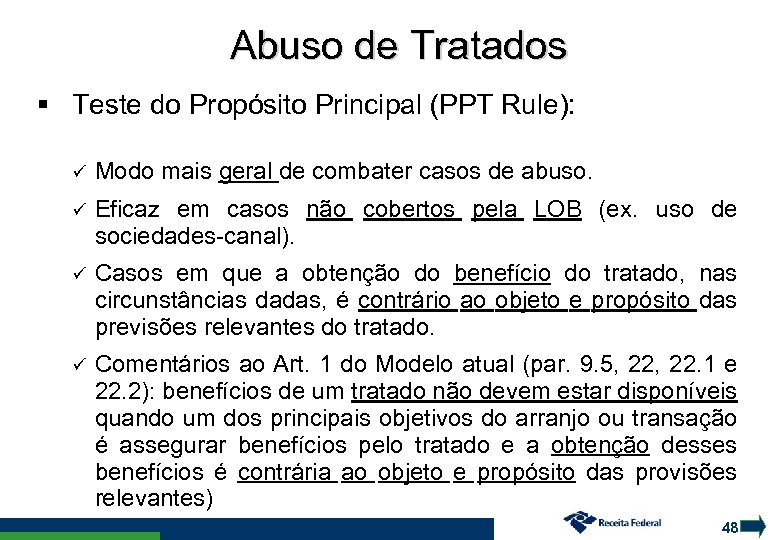 Abuso de Tratados

▪ Teste do Propósito Principal (PPT Rule):

✓ Modo mais geral de combater casos de abuso.

✓ Eficaz em casos não cobertos pela LOB (ex. uso de sociedades-canal).

✓ Casos em que a obtenção do benefício do tratado, nas circunstâncias dadas, é contrário ao objeto e propósito das previsões relevantes do tratado.

✓ Comentários ao Art. 1 do Modelo atual (par. 9.5, 22, 22.1 e 22.2): benefícios de um tratado não devem estar disponíveis quando um dos principais objetivos do arranjo ou transação é assegurar benefícios pelo tratado e a obtenção desses benefícios é contrária ao objeto e propósito das provisões relevantes)

Receita Federal

48